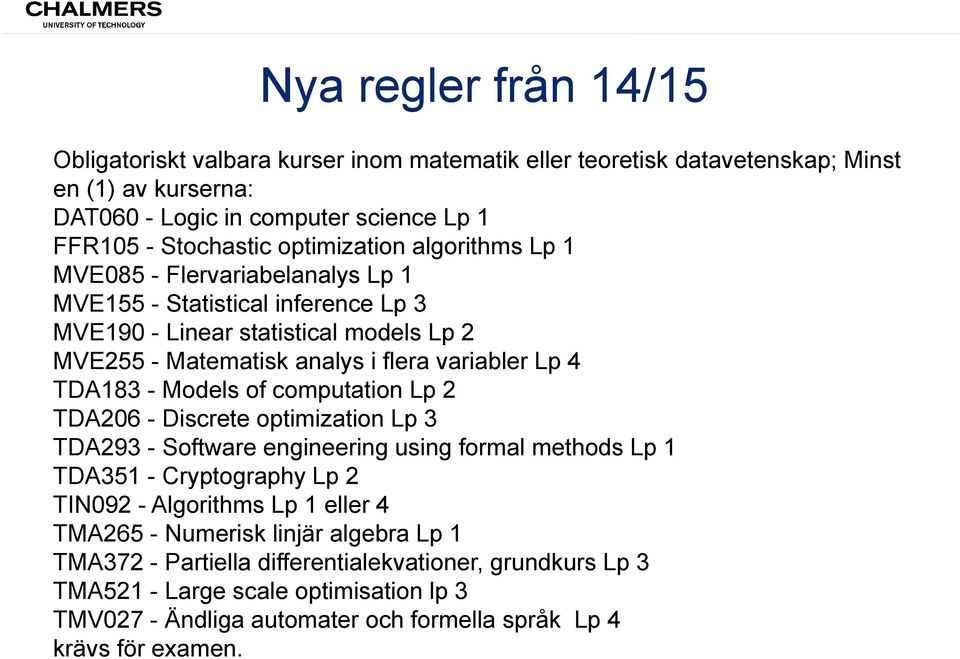 CHALMERS
UNIVERSITY OF TECHNOLOGY

Nya regler från 14/15

Obligatoriskt valbara kurser inom matematik eller teoretisk datavetenskap; Minst en (1) av kurserna:
DAT060 - Logic in computer science Lp 1
FFR105 - Stochastic optimization algorithms Lp 1
MVE085 - Flervariabelanalys Lp 1
MVE155 - Statistical inference Lp 3
MVE190 - Linear statistical models Lp 2
MVE255 - Matematisk analys i flera variabler Lp 4
TDA183 - Models of computation Lp 2
TDA206 - Discrete optimization Lp 3
TDA293 - Software engineering using formal methods Lp 1
TDA351 - Cryptography Lp 2
TIN092 - Algorithms Lp 1 eller 4
TMA265 - Numerisk linjär algebra Lp 1
TMA372 - Partiella differentialekvationer, grundkurs Lp 3
TMA521 - Large scale optimisation lp 3
TMV027 - Ändliga automater och formella språk Lp 4
krävs för examen.